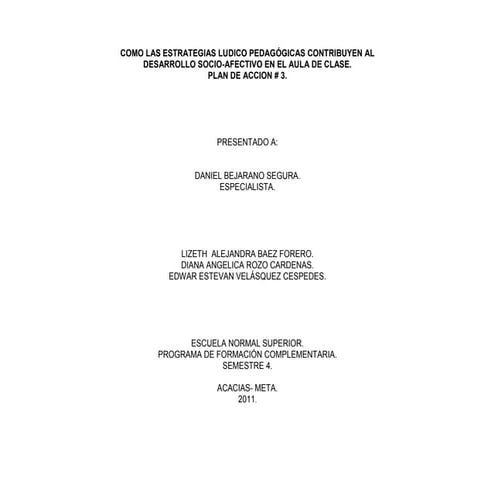 COMO LAS ESTRATEGIAS LUDICO PEDAGÓGICAS CONTRIBUYEN AL DESARROLLO SOCIO-AFECTIVO EN EL AULA DE CLASE.
PLAN DE ACCION # 3.

PRESENTADO A:

DANIEL BEJARANO SEGURA.
ESPECIALISTA.

LIZETH ALEJANDRA BAEZ FORERO.
DIANA ANGELICA ROZO CARDENAS.
EDWAR ESTEVAN VELÁSQUEZ CESPEDES.

ESCUELA NORMAL SUPERIOR.
PROGRAMA DE FORMACIÓN COMPLEMENTARIA.
SEMESTRE 4.

ACACIAS- META.
2011.